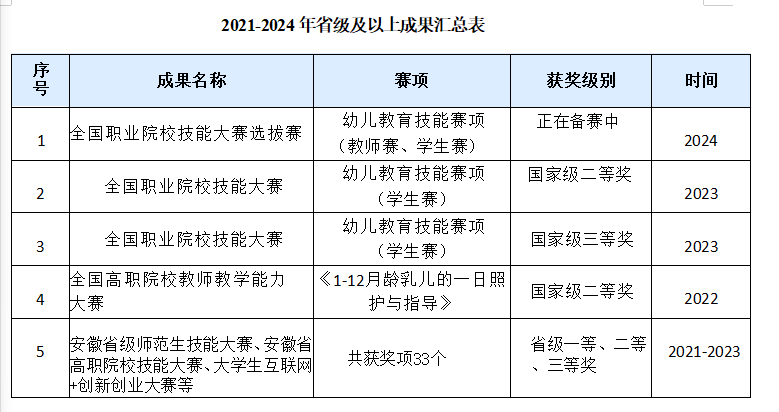 2021-2024 年省级及以上成果汇总表

| 序号 | 成果名称 | 赛项 | 获奖级别 | 时间 |
|---|---|---|---|---|
| 1 | 全国职业院校技能大赛选拔赛 | 幼儿教育技能赛项（教师赛、学生赛） | 正在备赛中 | 2024 |
| 2 | 全国职业院校技能大赛 | 幼儿教育技能赛项（学生赛） | 国家级二等奖 | 2023 |
| 3 | 全国职业院校技能大赛 | 幼儿教育技能赛项（学生赛） | 国家级三等奖 | 2023 |
| 4 | 全国高职院校教师教学能力大赛 | 《1-12月龄乳儿的一日照护与指导》 | 国家级二等奖 | 2022 |
| 5 | 安徽省级师范生技能大赛、安徽省高职院校技能大赛、大学生互联网+创新创业大赛等 | 共获奖项33个 | 省级一等、二等、三等奖 | 2021-2023 |